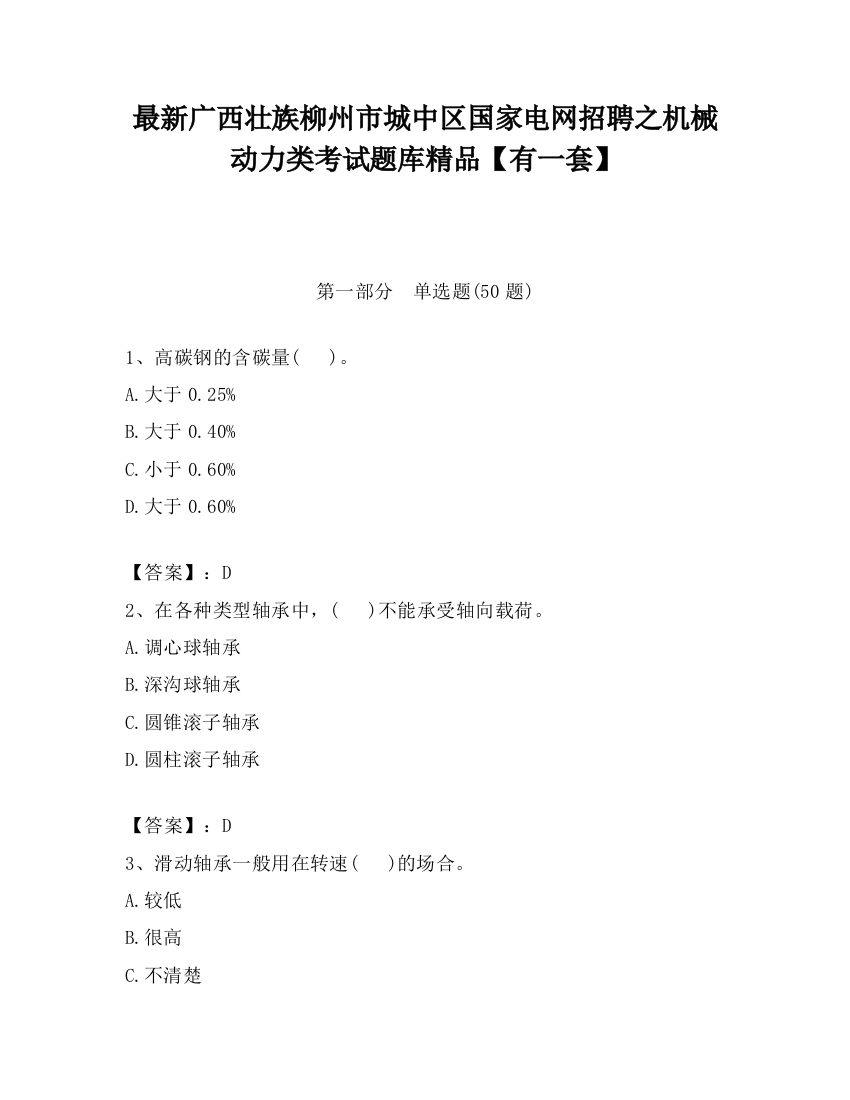 最新广西壮族柳州市城中区国家电网招聘之机械动力类考试题库精品【有一套】

第一部分　单选题(50 题)

1、高碳钢的含碳量(　　)。
A.大于 0.25%
B.大于 0.40%
C.小于 0.60%
D.大于 0.60%

【答案】：D
2、在各种类型轴承中，(　　)不能承受轴向载荷。
A.调心球轴承
B.深沟球轴承
C.圆锥滚子轴承
D.圆柱滚子轴承

【答案】：D
3、滑动轴承一般用在转速(　　)的场合。
A.较低
B.很高
C.不清楚